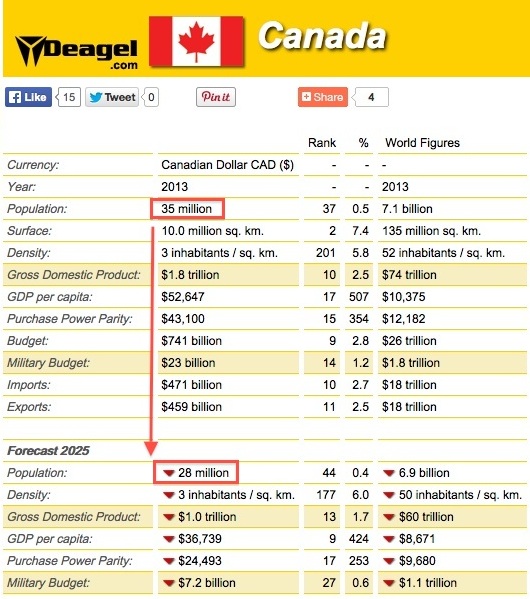 Deagel .com

Canada

Like 15 Tweet 0 Pin it Share 4

| | | Rank | % | World Figures |
|---|---|---|---|---|
| Currency: | Canadian Dollar CAD ($) | - | - | - |
| Year: | 2013 | - | - | 2013 |
| Population: | 35 million | 37 | 0.5 | 7.1 billion |
| Surface: | 10.0 million sq. km. | 2 | 7.4 | 135 million sq. km. |
| Density: | 3 inhabitants / sq. km. | 201 | 5.8 | 52 inhabitants / sq. km. |
| Gross Domestic Product: | $1.8 trillion | 10 | 2.5 | $74 trillion |
| GDP per capita: | $52,647 | 17 | 507 | $10,375 |
| Purchase Power Parity: | $43,100 | 15 | 354 | $12,182 |
| Budget: | $741 billion | 9 | 2.8 | $26 trillion |
| Military Budget: | $23 billion | 14 | 1.2 | $1.8 trillion |
| Imports: | $471 billion | 10 | 2.7 | $18 trillion |
| Exports: | $459 billion | 11 | 2.5 | $18 trillion |
| Forecast 2025 | | | | |
| Population: | 28 million | 44 | 0.4 | 6.9 billion |
| Density: | 3 inhabitants / sq. km. | 177 | 6.0 | 50 inhabitants / sq. km. |
| Gross Domestic Product: | $1.0 trillion | 13 | 1.7 | $60 trillion |
| GDP per capita: | $36,739 | 9 | 424 | $8,671 |
| Purchase Power Parity: | $24,493 | 17 | 253 | $9,680 |
| Military Budget: | $7.2 billion | 27 | 0.6 | $1.1 trillion |